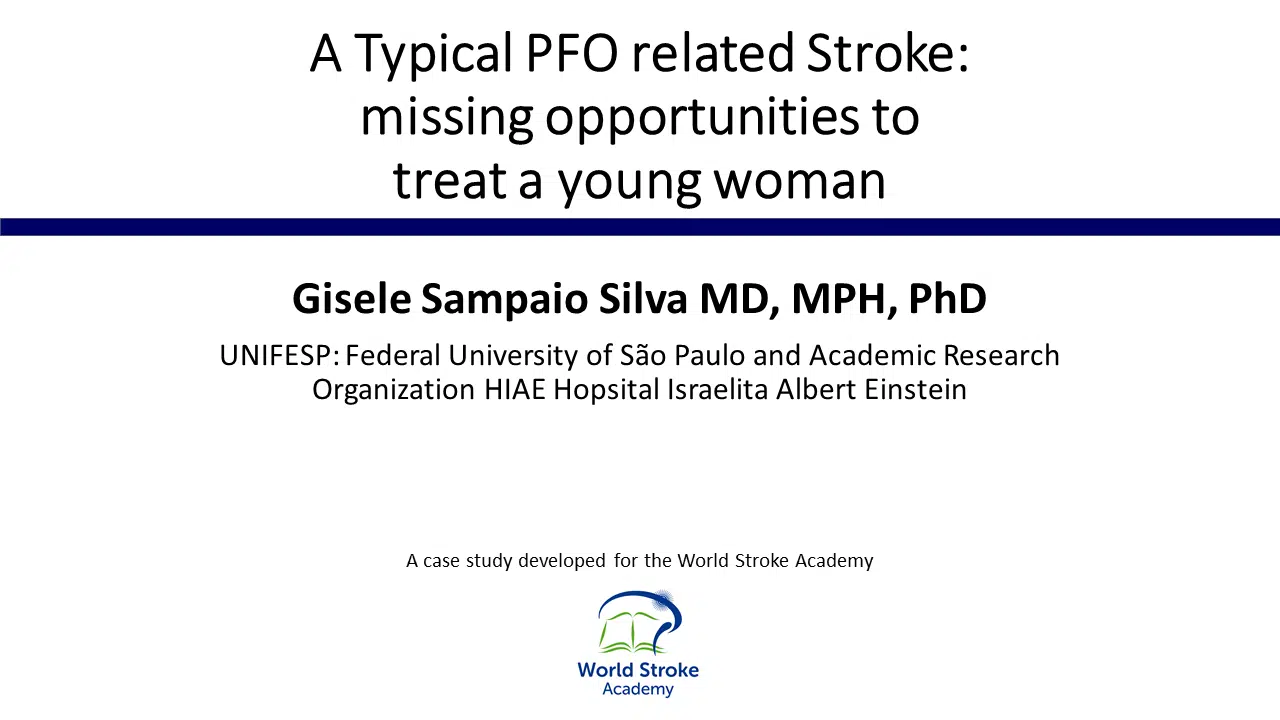 A Typical PFO related Stroke: missing opportunities to treat a young woman

Gisele Sampaio Silva MD, MPH, PhD

UNIFESP: Federal University of São Paulo and Academic Research Organization HIAE Hopsital Israelita Albert Einstein

A case study developed for the World Stroke Academy

World Stroke
Academy